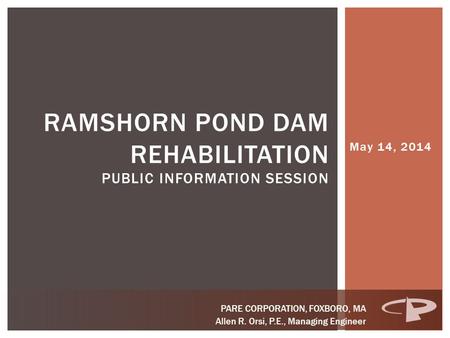 RAMSHORN POND DAM REHABILITATION
PUBLIC INFORMATION SESSION

May 14, 2014

PARE CORPORATION, FOXBORO, MA
Allen R. Orsi, P.E., Managing Engineer